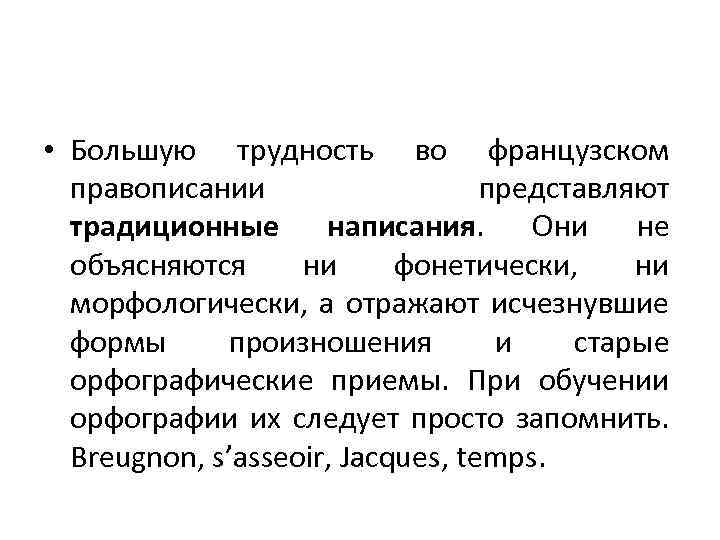 • Большую трудность во французском правописании представляют традиционные написания. Они не объясняются ни фонетически, ни морфологически, а отражают исчезнувшие формы произношения и старые орфографические приемы. При обучении орфографии их следует просто запомнить. Breugnon, s’asseoir, Jacques, temps.